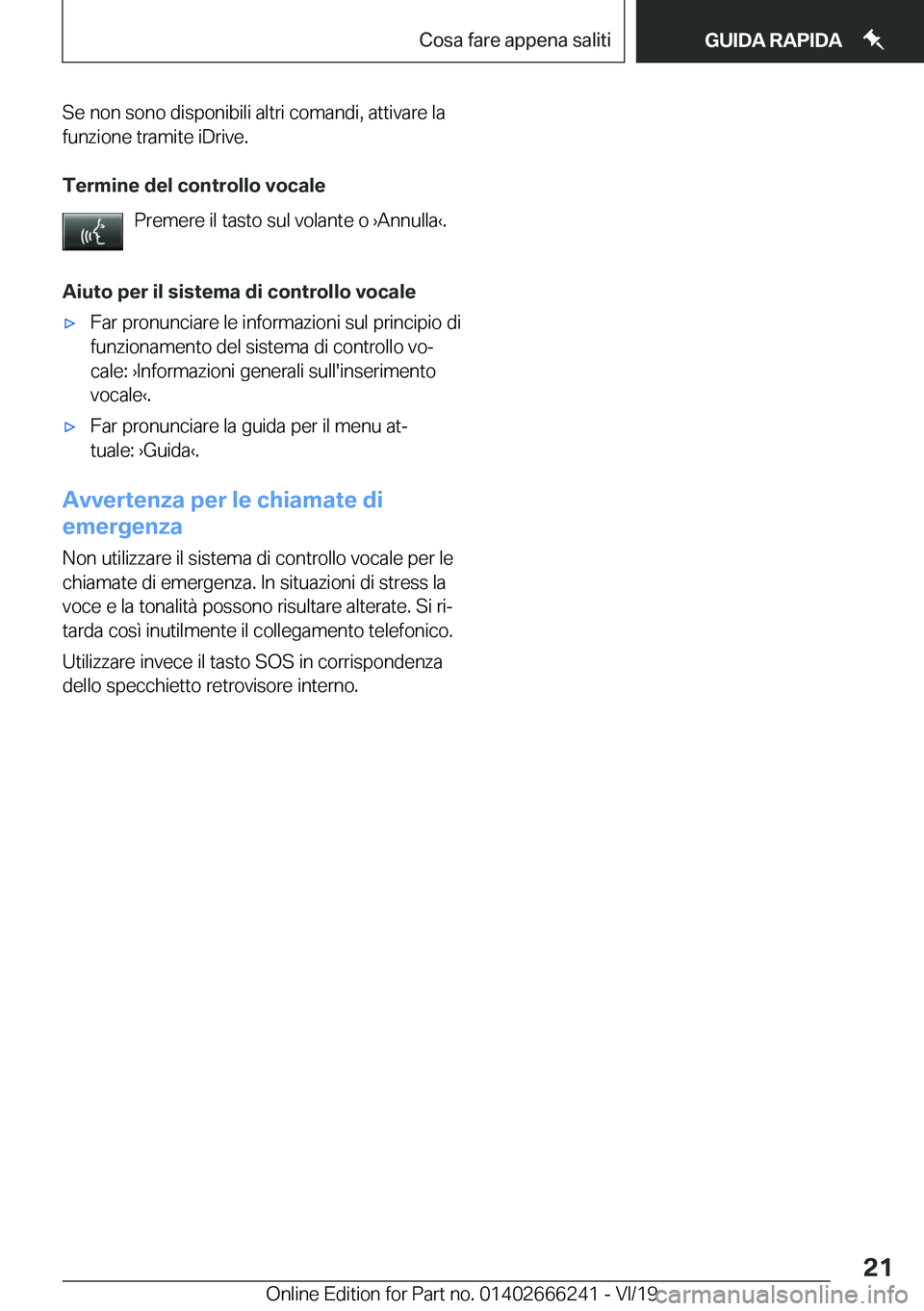 Cosa fare appena saliti

GUIDA RAPIDA

Se non sono disponibili altri comandi, attivare la funzione tramite iDrive.

Termine del controllo vocale

Premere il tasto sul volante o ›Annulla‹.

Aiuto per il sistema di controllo vocale

▷ Far pronunciare le informazioni sul principio di funzionamento del sistema di controllo vocale: ›Informazioni generali sull'inserimento vocale‹.

▷ Far pronunciare la guida per il menu attuale: ›Guida‹.

Avvertenza per le chiamate di emergenza

Non utilizzare il sistema di controllo vocale per le chiamate di emergenza. In situazioni di stress la voce e la tonalità possono risultare alterate. Si ritarda così inutilmente il collegamento telefonico.

Utilizzare invece il tasto SOS in corrispondenza dello specchietto retrovisore interno.

21

Online Edition for Part no. 01402666241 - VI/19

carmanualsonline.info